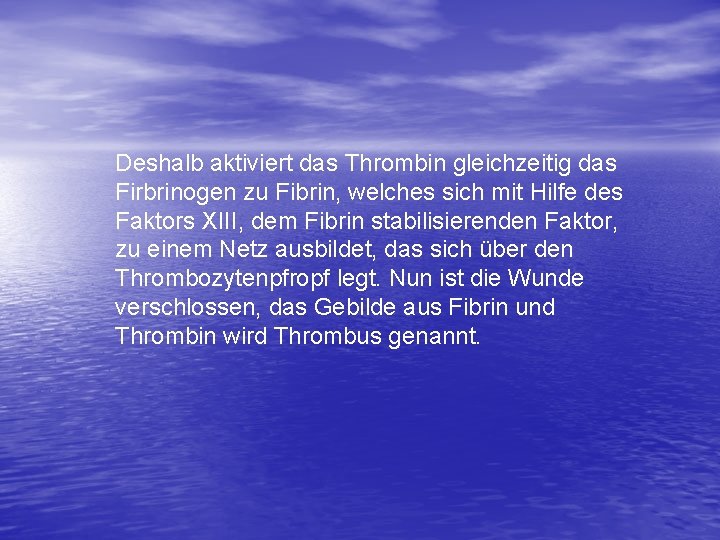 Deshalb aktiviert das Thrombin gleichzeitig das Firbrinogen zu Fibrin, welches sich mit Hilfe des Faktors XIII, dem Fibrin stabilisierenden Faktor, zu einem Netz ausbildet, das sich über den Thrombozytenpfropf legt. Nun ist die Wunde verschlossen, das Gebilde aus Fibrin und Thrombin wird Thrombus genannt.